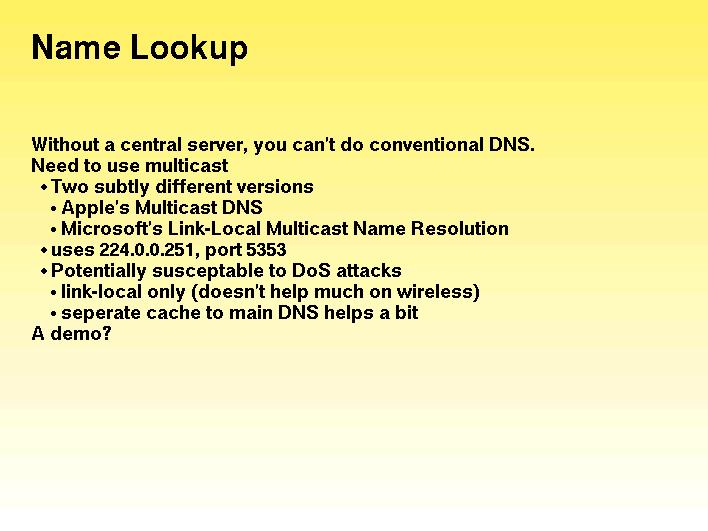 Name Lookup

Without a central server, you can't do conventional DNS.
Need to use multicast
• Two subtly different versions
• Apple's Multicast DNS
• Microsoft's Link-Local Multicast Name Resolution
• uses 224.0.0.251, port 5353
• Potentially susceptable to DoS attacks
• link-local only (doesn't help much on wireless)
• seperate cache to main DNS helps a bit
A demo?